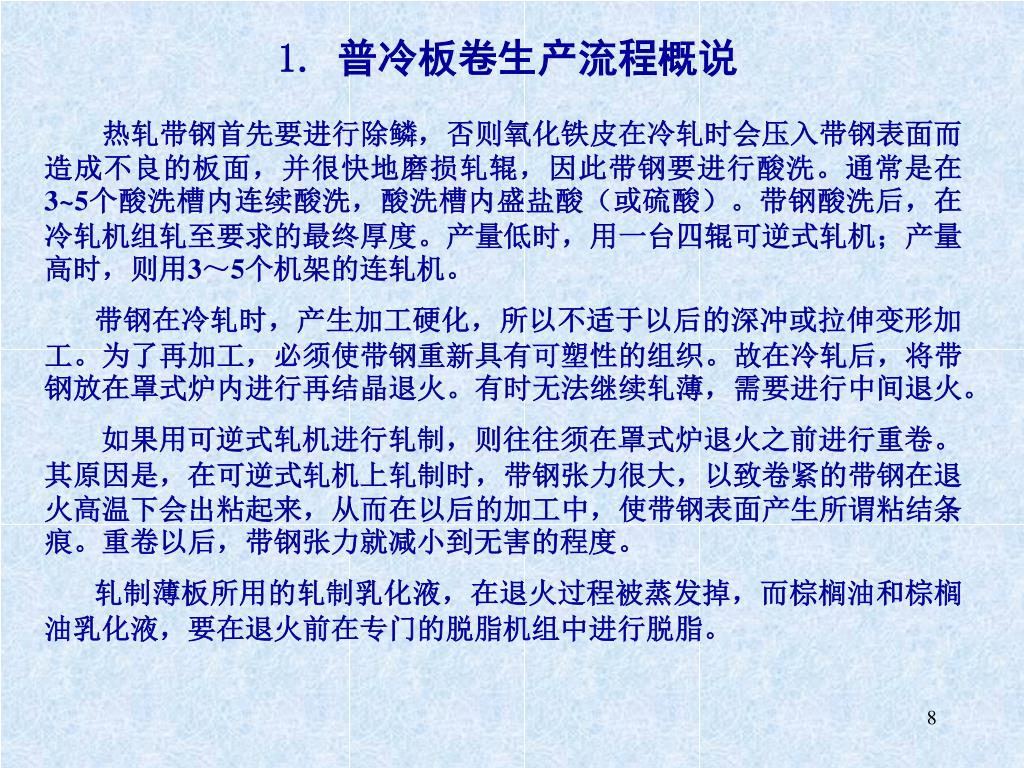 1. 普冷板卷生产流程概说

热轧带钢首先要进行除鳞，否则氧化铁皮在冷轧时会压入带钢表面而造成不良的板面，并很快地磨损轧辊，因此带钢要进行酸洗。通常是在3~5个酸洗槽内连续酸洗，酸洗槽内盛盐酸（或硫酸）。带钢酸洗后，在冷轧机组轧至要求的最终厚度。产量低时，用一台四辊可逆式轧机；产量高时，则用3～5个机架的连轧机。

带钢在冷轧时，产生加工硬化，所以不适于以后的深冲或拉伸变形加工。为了再加工，必须使带钢重新具有可塑性的组织。故在冷轧后，将带钢放在罩式炉内进行再结晶退火。有时无法继续轧薄，需要进行中间退火。

如果用可逆式轧机进行轧制，则往往须在罩式炉退火之前进行重卷。其原因是，在可逆式轧机上轧制时，带钢张力很大，以致卷紧的带钢在退火高温下会出粘起来，从而在以后的加工中，使带钢表面产生所谓粘结条痕。重卷以后，带钢张力就减小到无害的程度。

轧制薄板所用的轧制乳化液，在退火过程被蒸发掉，而棕榈油和棕榈油乳化液，要在退火前在专门的脱脂机组中进行脱脂。

8